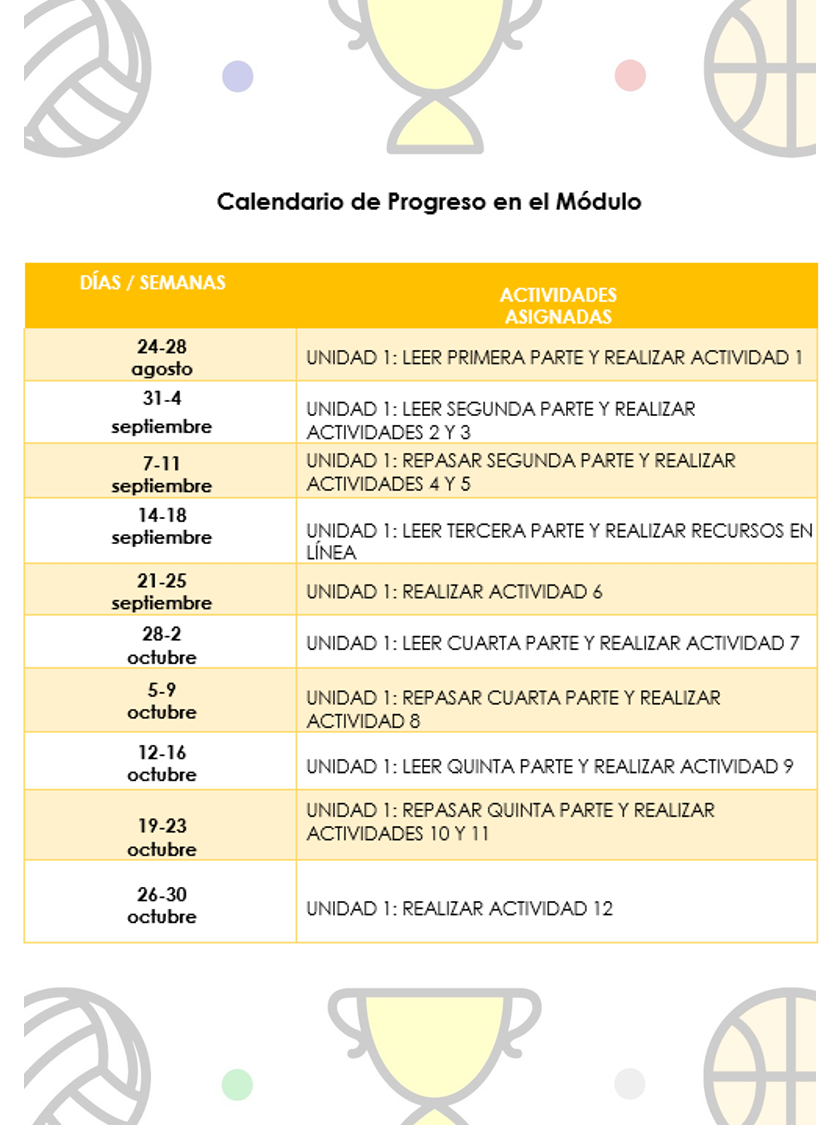 Calendario de Progreso en el Módulo

| DÍAS / SEMANAS | ACTIVIDADES ASIGNADAS |
|---|---|
| 24-28 agosto | UNIDAD 1: LEER PRIMERA PARTE Y REALIZAR ACTIVIDAD 1 |
| 31-4 septiembre | UNIDAD 1: LEER SEGUNDA PARTE Y REALIZAR ACTIVIDADES 2 Y 3 |
| 7-11 septiembre | UNIDAD 1: REPASAR SEGUNDA PARTE Y REALIZAR ACTIVIDADES 4 Y 5 |
| 14-18 septiembre | UNIDAD 1: LEER TERCERA PARTE Y REALIZAR RECURSOS EN LÍNEA |
| 21-25 septiembre | UNIDAD 1: REALIZAR ACTIVIDAD 6 |
| 28-2 octubre | UNIDAD 1: LEER CUARTA PARTE Y REALIZAR ACTIVIDAD 7 |
| 5-9 octubre | UNIDAD 1: REPASAR CUARTA PARTE Y REALIZAR ACTIVIDAD 8 |
| 12-16 octubre | UNIDAD 1: LEER QUINTA PARTE Y REALIZAR ACTIVIDAD 9 |
| 19-23 octubre | UNIDAD 1: REPASAR QUINTA PARTE Y REALIZAR ACTIVIDADES 10 Y 11 |
| 26-30 octubre | UNIDAD 1: REALIZAR ACTIVIDAD 12 |